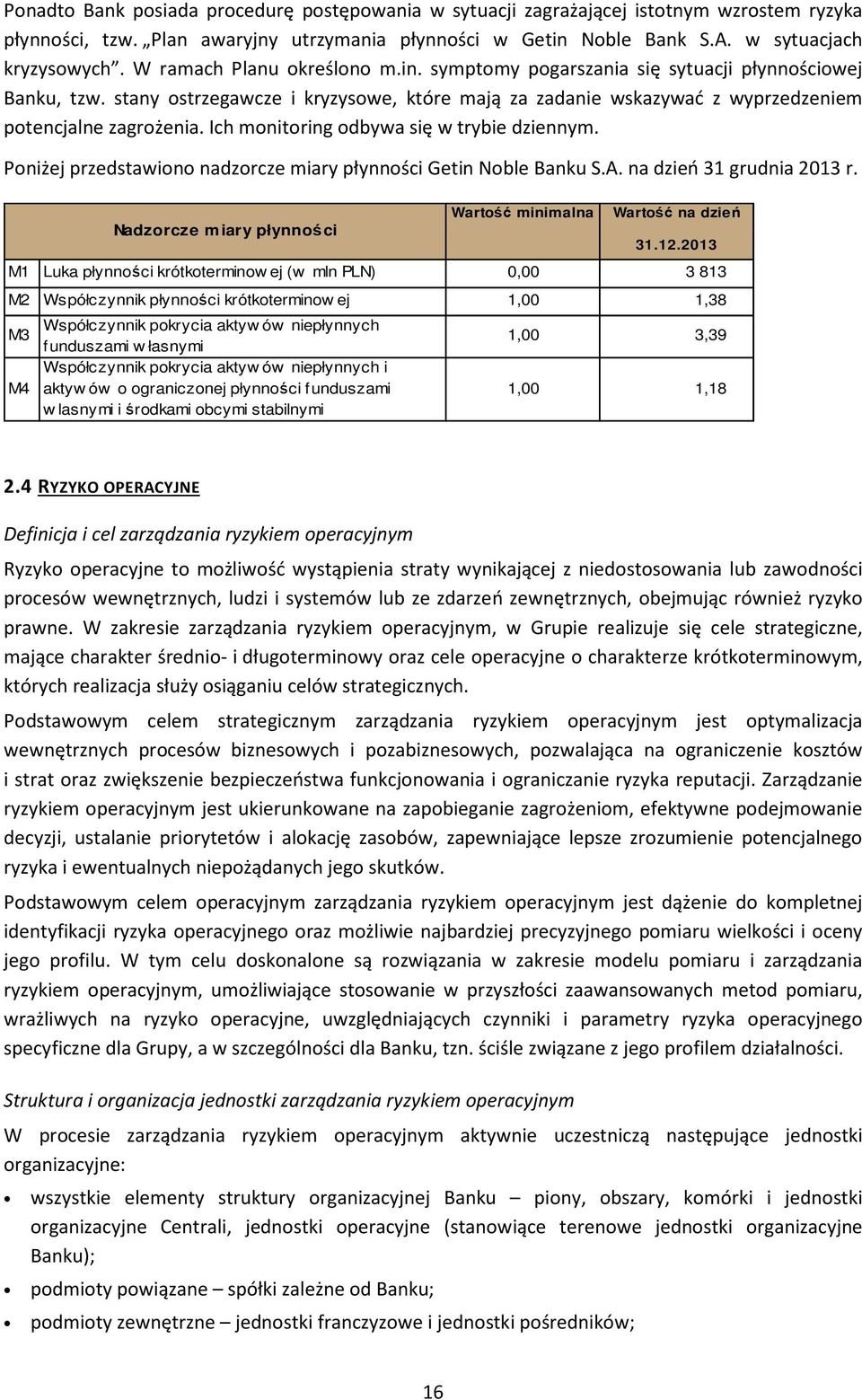 Ponadto Bank posiada procedurę postępowania w sytuacji zagrażającej istotnym wzrostem ryzyka płynności, tzw. „Plan awaryjny utrzymania płynności w Getin Noble Bank S.A. w sytuacjach kryzysowych”. W ramach Planu określono m.in. symptomy pogarszania się sytuacji płynnościowej Banku, tzw. stany ostrzegawcze i kryzysowe, które mają za zadanie wskazywać z wyprzedzeniem potencjalne zagrożenia. Ich monitoring odbywa się w trybie dziennym.

Poniżej przedstawiono nadzorcze miary płynności Getin Noble Banku S.A. na dzień 31 grudnia 2013 r.

| | Nadzorcze miary płynności | Wartość minimalna | Wartość na dzień 31.12.2013 |
|---|---|---|---|
| M1 | Luka płynności krótkoterminowej (w mln PLN) | 0,00 | 3 813 |
| M2 | Współczynnik płynności krótkoterminowej | 1,00 | 1,38 |
| M3 | Współczynnik pokrycia aktywów niepłynnych funduszami własnymi | 1,00 | 3,39 |
| M4 | Współczynnik pokrycia aktywów niepłynnych i aktywów o ograniczonej płynności funduszami własnymi i środkami obcymi stabilnymi | 1,00 | 1,18 |

2.4 RYZYKO OPERACYJNE

Definicja i cel zarządzania ryzykiem operacyjnym

Ryzyko operacyjne to możliwość wystąpienia straty wynikającej z niedostosowania lub zawodności procesów wewnętrznych, ludzi i systemów lub ze zdarzeń zewnętrznych, obejmując również ryzyko prawne. W zakresie zarządzania ryzykiem operacyjnym, w Grupie realizuje się cele strategiczne, mające charakter średnio- i długoterminowy oraz cele operacyjne o charakterze krótkoterminowym, których realizacja służy osiąganiu celów strategicznych.

Podstawowym celem strategicznym zarządzania ryzykiem operacyjnym jest optymalizacja wewnętrznych procesów biznesowych i pozabiznesowych, pozwalająca na ograniczenie kosztów i strat oraz zwiększenie bezpieczeństwa funkcjonowania i ograniczanie ryzyka reputacji. Zarządzanie ryzykiem operacyjnym jest ukierunkowane na zapobieganie zagrożeniom, efektywne podejmowanie decyzji, ustalanie priorytetów i alokację zasobów, zapewniające lepsze zrozumienie potencjalnego ryzyka i ewentualnych niepożądanych jego skutków.

Podstawowym celem operacyjnym zarządzania ryzykiem operacyjnym jest dążenie do kompletnej identyfikacji ryzyka operacyjnego oraz możliwie najbardziej precyzyjnego pomiaru wielkości i oceny jego profilu. W tym celu doskonalone są rozwiązania w zakresie modelu pomiaru i zarządzania ryzykiem operacyjnym, umożliwiające stosowanie w przyszłości zaawansowanych metod pomiaru, wrażliwych na ryzyko operacyjne, uwzględniających czynniki i parametry ryzyka operacyjnego specyficzne dla Grupy, a w szczególności dla Banku, tzn. ściśle związane z jego profilem działalności.

Struktura i organizacja jednostki zarządzania ryzykiem operacyjnym

W procesie zarządzania ryzykiem operacyjnym aktywnie uczestniczą następujące jednostki organizacyjne:

• wszystkie elementy struktury organizacyjnej Banku – piony, obszary, komórki i jednostki organizacyjne Centrali, jednostki operacyjne (stanowiące terenowe jednostki organizacyjne Banku);
• podmioty powiązane – spółki zależne od Banku;
• podmioty zewnętrzne – jednostki franczyzowe i jednostki pośredników;

16